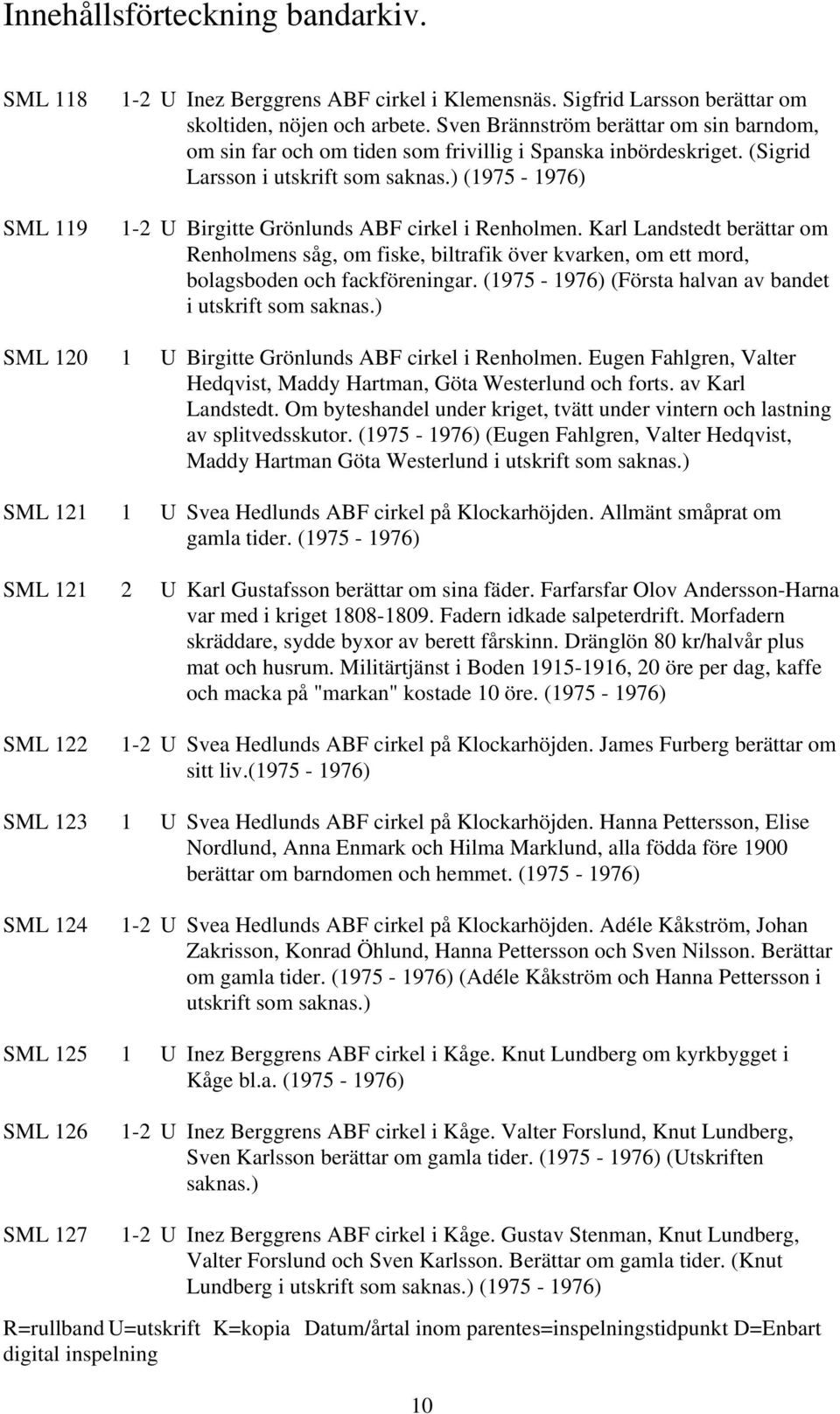 Innehållsförteckning bandarkiv.

SML 118 1-2 U Inez Berggrens ABF cirkel i Klemensnäs. Sigfrid Larsson berättar om skoltiden, nöjen och arbete. Sven Brännström berättar om sin barndom, om sin far och om tiden som frivillig i Spanska inbördeskriget. (Sigrid Larsson i utskrift som saknas.) (1975 - 1976)

SML 119 1-2 U Birgitte Grönlunds ABF cirkel i Renholmen. Karl Landstedt berättar om Renholmens såg, om fiske, biltrafik över kvarken, om ett mord, bolagsboden och fackföreningar. (1975 - 1976) (Första halvan av bandet i utskrift som saknas.)

SML 120 1 U Birgitte Grönlunds ABF cirkel i Renholmen. Eugen Fahlgren, Valter Hedqvist, Maddy Hartman, Göta Westerlund och forts. av Karl Landstedt. Om byteshandel under kriget, tvätt under vintern och lastning av splitvedsskutor. (1975 - 1976) (Eugen Fahlgren, Valter Hedqvist, Maddy Hartman Göta Westerlund i utskrift som saknas.)

SML 121 1 U Svea Hedlunds ABF cirkel på Klockarhöjden. Allmänt småprat om gamla tider. (1975 - 1976)

SML 121 2 U Karl Gustafsson berättar om sina fäder. Farfarsfar Olov Andersson-Harna var med i kriget 1808-1809. Fadern idkade salpeterdrift. Morfadern skräddare, sydde byxor av berett fårskinn. Dränglön 80 kr/halvår plus mat och husrum. Militärtjänst i Boden 1915-1916, 20 öre per dag, kaffe och macka på "markan" kostade 10 öre. (1975 - 1976)

SML 122 1-2 U Svea Hedlunds ABF cirkel på Klockarhöjden. James Furberg berättar om sitt liv.(1975 - 1976)

SML 123 1 U Svea Hedlunds ABF cirkel på Klockarhöjden. Hanna Pettersson, Elise Nordlund, Anna Enmark och Hilma Marklund, alla födda före 1900 berättar om barndomen och hemmet. (1975 - 1976)

SML 124 1-2 U Svea Hedlunds ABF cirkel på Klockarhöjden. Adéle Kåkström, Johan Zakrisson, Konrad Öhlund, Hanna Pettersson och Sven Nilsson. Berättar om gamla tider. (1975 - 1976) (Adéle Kåkström och Hanna Pettersson i utskrift som saknas.)

SML 125 1 U Inez Berggrens ABF cirkel i Kåge. Knut Lundberg om kyrkbygget i Kåge bl.a. (1975 - 1976)

SML 126 1-2 U Inez Berggrens ABF cirkel i Kåge. Valter Forslund, Knut Lundberg, Sven Karlsson berättar om gamla tider. (1975 - 1976) (Utskriften saknas.)

SML 127 1-2 U Inez Berggrens ABF cirkel i Kåge. Gustav Stenman, Knut Lundberg, Valter Forslund och Sven Karlsson. Berättar om gamla tider. (Knut Lundberg i utskrift som saknas.) (1975 - 1976)

R=rullband U=utskrift K=kopia Datum/årtal inom parentes=inspelningstidpunkt D=Enbart digital inspelning

10